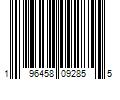 1 96458 09285 5